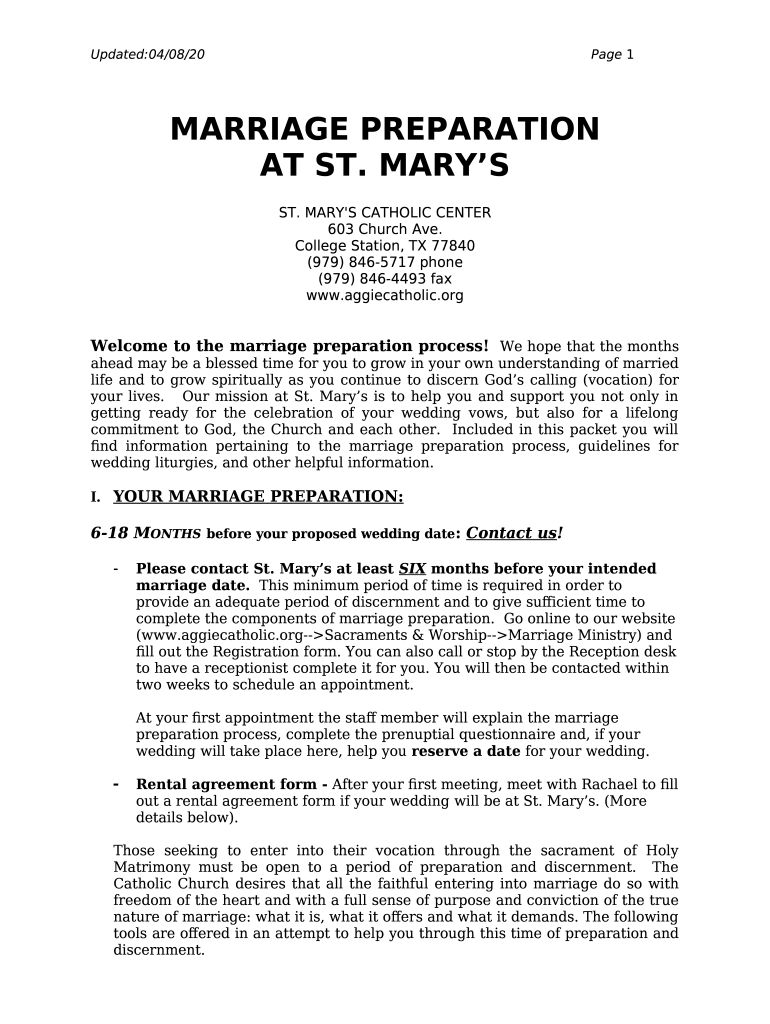 Updated:04/08/20 Page 1

MARRIAGE PREPARATION
AT ST. MARY'S

ST. MARY'S CATHOLIC CENTER
603 Church Ave.
College Station, TX 77840
(979) 846-5717 phone
(979) 846-4493 fax
www.aggiecatholic.org

Welcome to the marriage preparation process! We hope that the months ahead may be a blessed time for you to grow in your own understanding of married life and to grow spiritually as you continue to discern God's calling (vocation) for your lives. Our mission at St. Mary's is to help you and support you not only in getting ready for the celebration of your wedding vows, but also for a lifelong commitment to God, the Church and each other. Included in this packet you will find information pertaining to the marriage preparation process, guidelines for wedding liturgies, and other helpful information.

I. YOUR MARRIAGE PREPARATION:

6-18 MONTHS before your proposed wedding date: Contact us!

- Please contact St. Mary's at least SIX months before your intended marriage date. This minimum period of time is required in order to provide an adequate period of discernment and to give sufficient time to complete the components of marriage preparation. Go online to our website (www.aggiecatholic.org-->Sacraments & Worship-->Marriage Ministry) and fill out the Registration form. You can also call or stop by the Reception desk to have a receptionist complete it for you. You will then be contacted within two weeks to schedule an appointment.

At your first appointment the staff member will explain the marriage preparation process, complete the prenuptial questionnaire and, if your wedding will take place here, help you reserve a date for your wedding.

- Rental agreement form - After your first meeting, meet with Rachael to fill out a rental agreement form if your wedding will be at St. Mary's. (More details below).

Those seeking to enter into their vocation through the sacrament of Holy Matrimony must be open to a period of preparation and discernment. The Catholic Church desires that all the faithful entering into marriage do so with freedom of the heart and with a full sense of purpose and conviction of the true nature of marriage: what it is, what it offers and what it demands. The following tools are offered in an attempt to help you through this time of preparation and discernment.